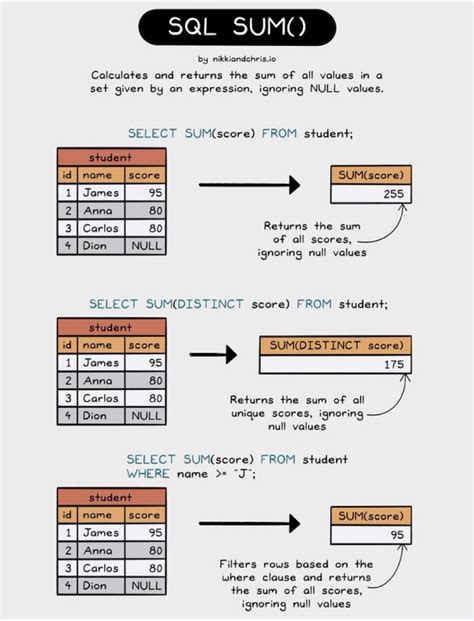 SQL SUM()

by nikkiandchris.io

Calculates and returns the sum of all values in a set given by an expression, ignoring NULL values.

SELECT SUM(score) FROM student;

| student | | |
|---|---|---|
| id | name | score |
| 1 | James | 95 |
| 2 | Anna | 80 |
| 3 | Carlos | 80 |
| 4 | Dion | NULL |

| SUM(score) |
|---|
| 255 |

Returns the sum of all scores, ignoring null values

SELECT SUM(DISTINCT score) FROM student;

| student | | |
|---|---|---|
| id | name | score |
| 1 | James | 95 |
| 2 | Anna | 80 |
| 3 | Carlos | 80 |
| 4 | Dion | NULL |

| SUM(DISTINCT score) |
|---|
| 175 |

Returns the sum of all unique scores, ignoring null values

SELECT SUM(score) FROM student WHERE name >= "J";

| student | | |
|---|---|---|
| id | name | score |
| 1 | James | 95 |
| 2 | Anna | 80 |
| 3 | Carlos | 80 |
| 4 | Dion | NULL |

| SUM(score) |
|---|
| 95 |

Filters rows based on the where clause and returns the sum of all scores, ignoring null values